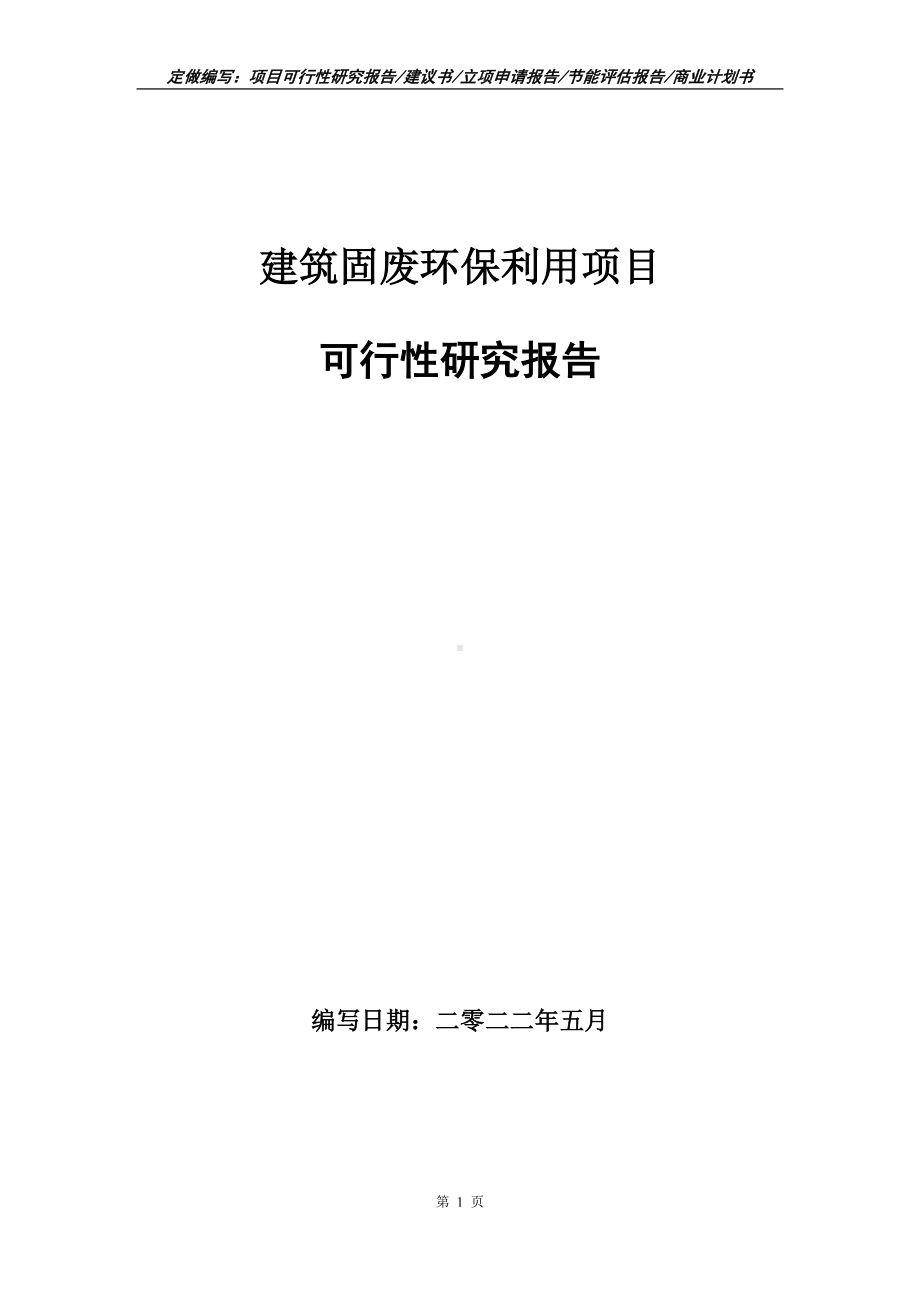 定做编写：项目可行性研究报告/建议书/立项申请报告/节能评估报告/商业计划书

建筑固废环保利用项目

可行性研究报告

编写日期：二零二二年五月

第 1 页